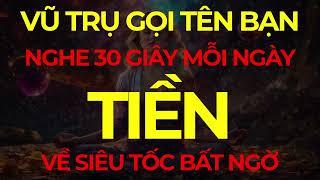 VŨ TRỤ GỌI TÊN BẠN
NGHE 30 GIÂY MỖI NGÀY
TIỀN
VỀ SIÊU TỐC BẤT NGỜ